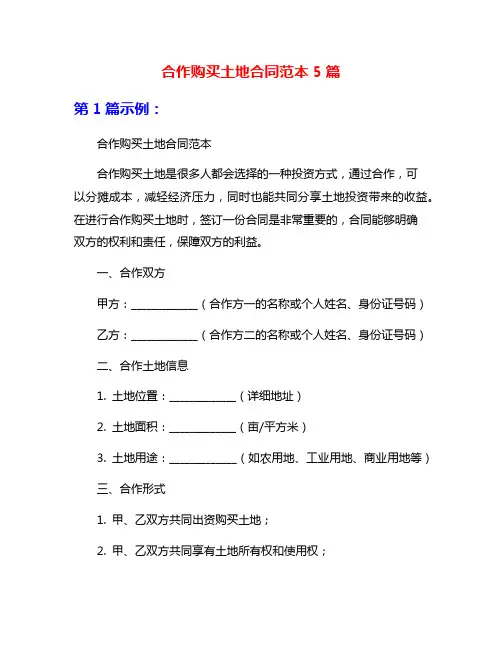 合作购买土地合同范本 5 篇

第 1 篇示例：

合作购买土地合同范本

合作购买土地是很多人都会选择的一种投资方式，通过合作，可以分摊成本，减轻经济压力，同时也能共同分享土地投资带来的收益。在进行合作购买土地时，签订一份合同是非常重要的，合同能够明确双方的权利和责任，保障双方的利益。

一、合作双方

甲方：____________（合作方一的名称或个人姓名、身份证号码）

乙方：____________（合作方二的名称或个人姓名、身份证号码）

二、合作土地信息

1. 土地位置：____________（详细地址）

2. 土地面积：____________（亩/平方米）

3. 土地用途：____________（如农用地、工业用地、商业用地等）

三、合作形式

1. 甲、乙双方共同出资购买土地；

2. 甲、乙双方共同享有土地所有权和使用权；